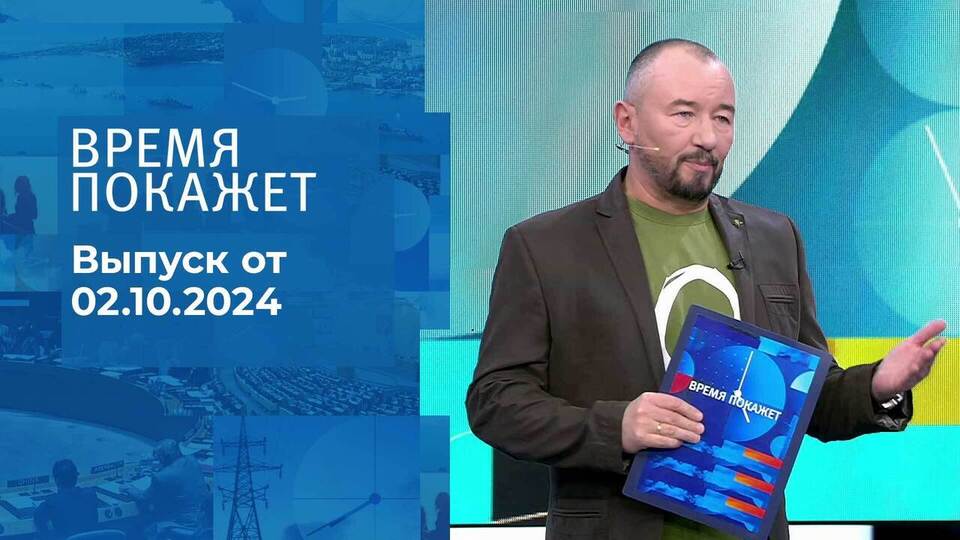 ВРЕМЯ ПОКАЖЕТ

Выпуск от 02.10.2024

ВРЕМЯ ПОКАЖЕТ